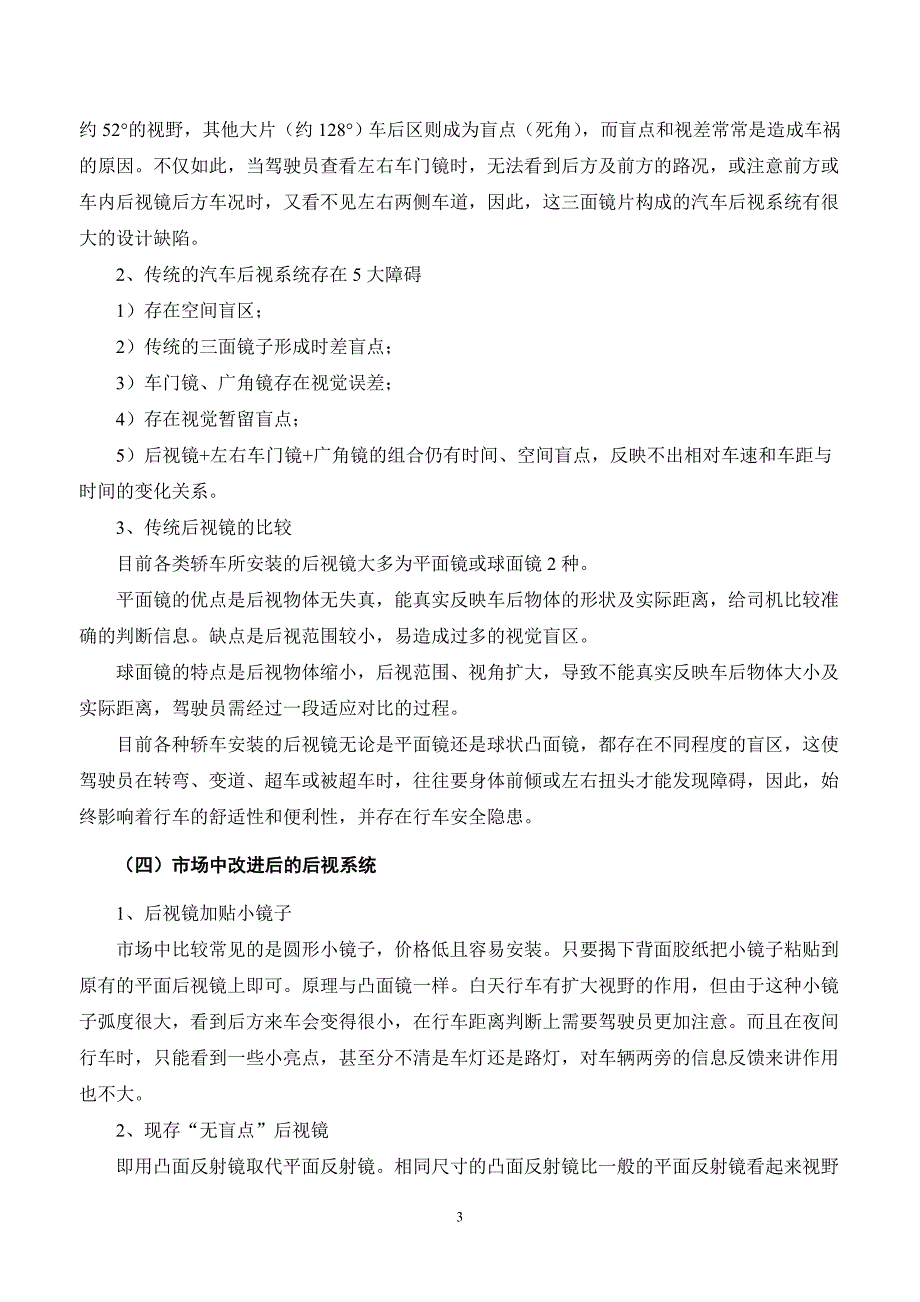 约 52°的视野，其他大片（约 128°）车后区则成为盲点（死角），而盲点和视差常常是造成车祸的原因。不仅如此，当驾驶员查看左右车门镜时，无法看到后方及前方的路况，或注意前方或车内后视镜后方车况时，又看不见左右两侧车道，因此，这三面镜片构成的汽车后视系统有很大的设计缺陷。

2、传统的汽车后视系统存在 5 大障碍

1）存在空间盲区；

2）传统的三面镜子形成时差盲点；

3）车门镜、广角镜存在视觉误差；

4）存在视觉暂留盲点；

5）后视镜+左右车门镜+广角镜的组合仍有时间、空间盲点，反映不出相对车速和车距与时间的变化关系。

3、传统后视镜的比较

目前各类轿车所安装的后视镜大多为平面镜或球面镜 2 种。

平面镜的优点是后视物体无失真，能真实反映车后物体的形状及实际距离，给司机比较准确的判断信息。缺点是后视范围较小，易造成过多的视觉盲区。

球面镜的特点是后视物体缩小，后视范围、视角扩大，导致不能真实反映车后物体大小及实际距离，驾驶员需经过一段适应对比的过程。

目前各种轿车安装的后视镜无论是平面镜还是球状凸面镜，都存在不同程度的盲区，这使驾驶员在转弯、变道、超车或被超车时，往往要身体前倾或左右扭头才能发现障碍，因此，始终影响着行车的舒适性和便利性，并存在行车安全隐患。

（四）市场中改进后的后视系统

1、后视镜加贴小镜子

市场中比较常见的是圆形小镜子，价格低且容易安装。只要揭下背面胶纸把小镜子粘贴到原有的平面后视镜上即可。原理与凸面镜一样。白天行车有扩大视野的作用，但由于这种小镜子弧度很大，看到后方来车会变得很小，在行车距离判断上需要驾驶员更加注意。而且在夜间行车时，只能看到一些小亮点，甚至分不清是车灯还是路灯，对车辆两旁的信息反馈来讲作用也不大。

2、现存“无盲点”后视镜

即用凸面反射镜取代平面反射镜。相同尺寸的凸面反射镜比一般的平面反射镜看起来视野

3